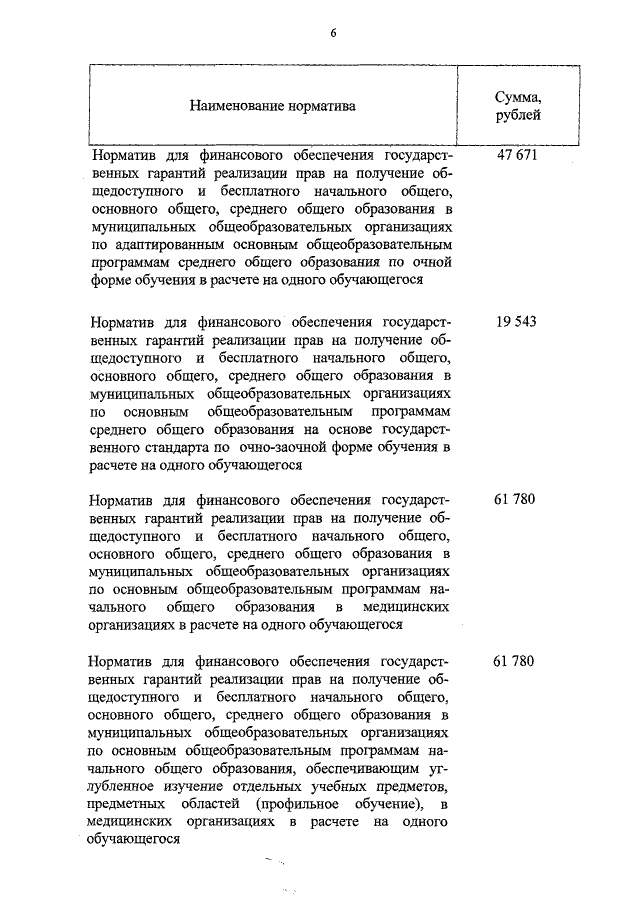 6

| Наименование норматива | Сумма, рублей |
|---|---|
| Норматив для финансового обеспечения государственных гарантий реализации прав на получение общедоступного и бесплатного начального общего, основного общего, среднего общего образования в муниципальных общеобразовательных организациях по адаптированным основным общеобразовательным программам среднего общего образования по очной форме обучения в расчете на одного обучающегося | 47 671 |
| Норматив для финансового обеспечения государственных гарантий реализации прав на получение общедоступного и бесплатного начального общего, основного общего, среднего общего образования в муниципальных общеобразовательных организациях по основным общеобразовательным программам среднего общего образования на основе государственного стандарта по очно-заочной форме обучения в расчете на одного обучающегося | 19 543 |
| Норматив для финансового обеспечения государственных гарантий реализации прав на получение общедоступного и бесплатного начального общего, основного общего, среднего общего образования в муниципальных общеобразовательных организациях по основным общеобразовательным программам начального общего образования в медицинских организациях в расчете на одного обучающегося | 61 780 |
| Норматив для финансового обеспечения государственных гарантий реализации прав на получение общедоступного и бесплатного начального общего, основного общего, среднего общего образования в муниципальных общеобразовательных организациях по основным общеобразовательным программам начального общего образования, обеспечивающим углубленное изучение отдельных учебных предметов, предметных областей (профильное обучение), в медицинских организациях в расчете на одного обучающегося | 61 780 |